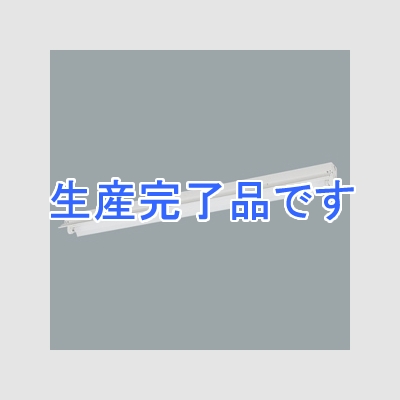 生産完了品です